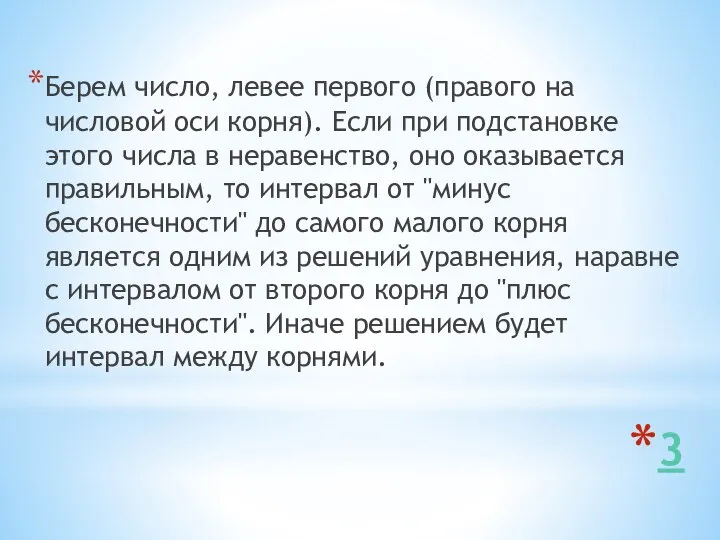 *Берем число, левее первого (правого на числовой оси корня). Если при подстановке этого числа в неравенство, оно оказывается правильным, то интервал от "минус бесконечности" до самого малого корня является одним из решений уравнения, наравне с интервалом от второго корня до "плюс бесконечности". Иначе решением будет интервал между корнями.

*3